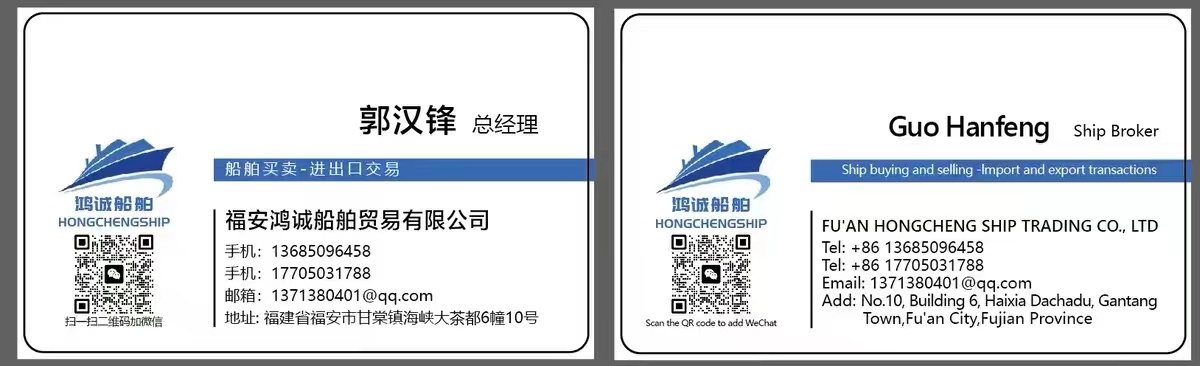 郭汉锋 总经理

船舶买卖-进出口交易

鸿诚船舶
HONGCHENGSHIP

扫一扫二维码加微信

福安鸿诚船舶贸易有限公司
手机：13685096458
手机：17705031788
邮箱：1371380401@qq.com
地址：福建省福安市甘棠镇海峡大茶都6幢10号

Guo Hanfeng Ship Broker

Ship buying and selling -Import and export transactions

鸿诚船舶
HONGCHENGSHIP

Scan the QR code to add WeChat

FU'AN HONGCHENG SHIP TRADING CO., LTD
Tel: +86 13685096458
Tel: +86 17705031788
Email: 1371380401@qq.com
Add: No.10, Building 6, Haixia Dachadu, Gantang Town,Fu'an City,Fujian Province